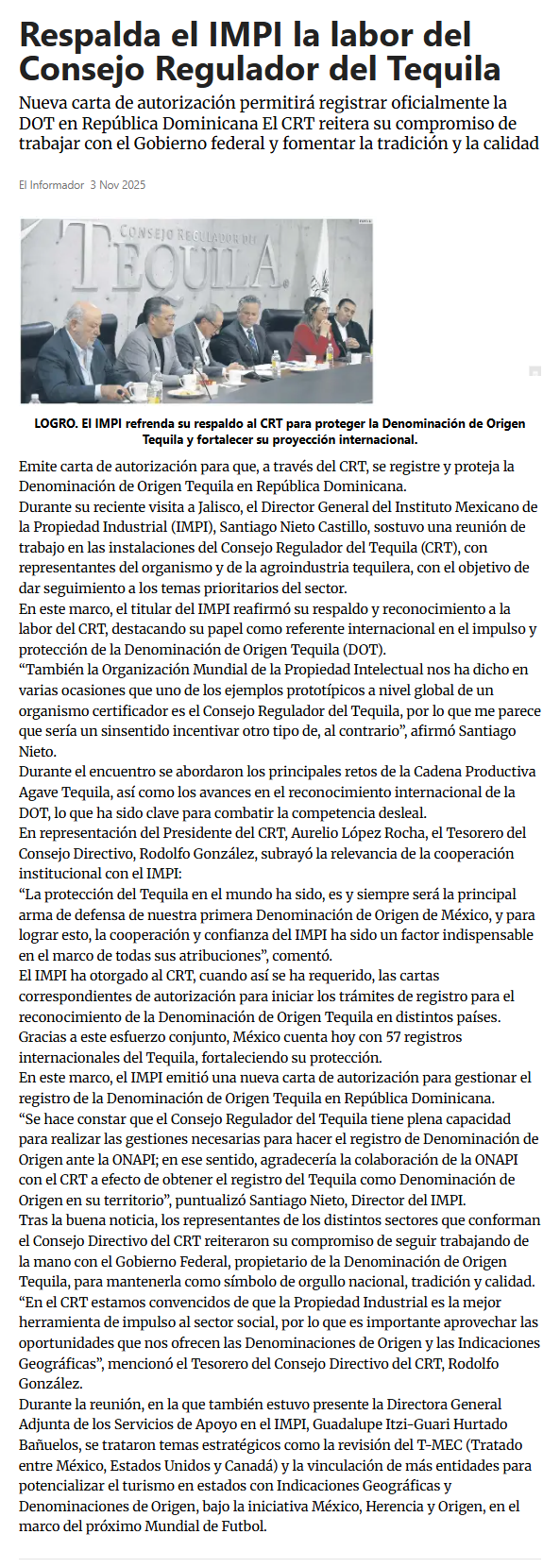 Respalda el IMPI la labor del Consejo Regulador del Tequila

Nueva carta de autorización permitirá registrar oficialmente la DOT en República Dominicana El CRT reitera su compromiso de trabajar con el Gobierno federal y fomentar la tradición y la calidad

El Informador 3 Nov 2025

CONSEJO REGULADOR DEL TEQUILA

LOGRO. El IMPI refrenda su respaldo al CRT para proteger la Denominación de Origen Tequila y fortalecer su proyección internacional.

Emite carta de autorización para que, a través del CRT, se registre y proteja la Denominación de Origen Tequila en República Dominicana.

Durante su reciente visita a Jalisco, el Director General del Instituto Mexicano de la Propiedad Industrial (IMPI), Santiago Nieto Castillo, sostuvo una reunión de trabajo en las instalaciones del Consejo Regulador del Tequila (CRT), con representantes del organismo y de la agroindustria tequilera, con el objetivo de dar seguimiento a los temas prioritarios del sector.

En este marco, el titular del IMPI reafirmó su respaldo y reconocimiento a la labor del CRT, destacando su papel como referente internacional en el impulso y protección de la Denominación de Origen Tequila (DOT).

“También la Organización Mundial de la Propiedad Intelectual nos ha dicho en varias ocasiones que uno de los ejemplos prototípicos a nivel global de un organismo certificador es el Consejo Regulador del Tequila, por lo que me parece que sería un sinsentido incentivar otro tipo de, al contrario”, afirmó Santiago Nieto.

Durante el encuentro se abordaron los principales retos de la Cadena Productiva Agave Tequila, así como los avances en el reconocimiento internacional de la DOT, lo que ha sido clave para combatir la competencia desleal.

En representación del Presidente del CRT, Aurelio López Rocha, el Tesorero del Consejo Directivo, Rodolfo González, subrayó la relevancia de la cooperación institucional con el IMPI:

“La protección del Tequila en el mundo ha sido, es y siempre será la principal arma de defensa de nuestra primera Denominación de Origen de México, y para lograr esto, la cooperación y confianza del IMPI ha sido un factor indispensable en el marco de todas sus atribuciones”, comentó.

El IMPI ha otorgado al CRT, cuando así se ha requerido, las cartas correspondientes de autorización para iniciar los trámites de registro para el reconocimiento de la Denominación de Origen Tequila en distintos países. Gracias a este esfuerzo conjunto, México cuenta hoy con 57 registros internacionales del Tequila, fortaleciendo su protección.

En este marco, el IMPI emitió una nueva carta de autorización para gestionar el registro de la Denominación de Origen Tequila en República Dominicana.

“Se hace constar que el Consejo Regulador del Tequila tiene plena capacidad para realizar las gestiones necesarias para hacer el registro de Denominación de Origen ante la ONAPI; en ese sentido, agradecería la colaboración de la ONAPI con el CRT a efecto de obtener el registro del Tequila como Denominación de Origen en su territorio”, puntualizó Santiago Nieto, Director del IMPI.

Tras la buena noticia, los representantes de los distintos sectores que conforman el Consejo Directivo del CRT reiteraron su compromiso de seguir trabajando de la mano con el Gobierno Federal, propietario de la Denominación de Origen Tequila, para mantenerla como símbolo de orgullo nacional, tradición y calidad.

“En el CRT estamos convencidos de que la Propiedad Industrial es la mejor herramienta de impulso al sector social, por lo que es importante aprovechar las oportunidades que nos ofrecen las Denominaciones de Origen y las Indicaciones Geográficas”, mencionó el Tesorero del Consejo Directivo del CRT, Rodolfo González.

Durante la reunión, en la que también estuvo presente la Directora General Adjunta de los Servicios de Apoyo en el IMPI, Guadalupe Itzi-Guari Hurtado Bañuelos, se trataron temas estratégicos como la revisión del T-MEC (Tratado entre México, Estados Unidos y Canadá) y la vinculación de más entidades para potencializar el turismo en estados con Indicaciones Geográficas y Denominaciones de Origen, bajo la iniciativa México, Herencia y Origen, en el marco del próximo Mundial de Futbol.